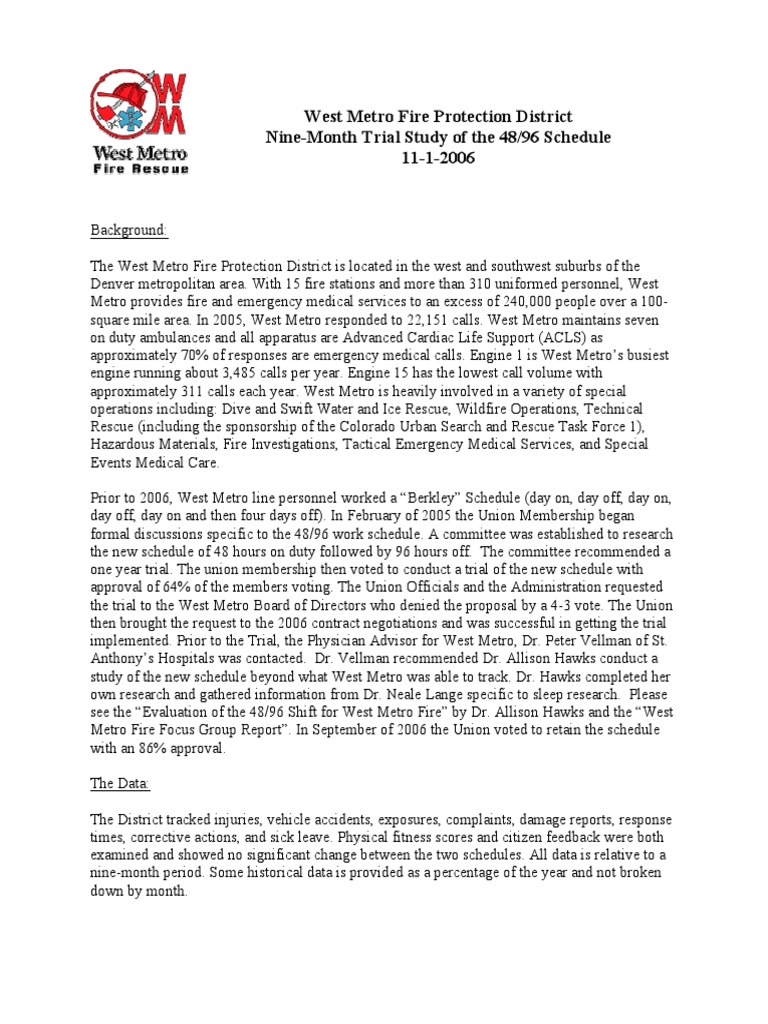 WM
West Metro
Fire Rescue

West Metro Fire Protection District
Nine-Month Trial Study of the 48/96 Schedule
11-1-2006

Background:

The West Metro Fire Protection District is located in the west and southwest suburbs of the Denver metropolitan area. With 15 fire stations and more than 310 uniformed personnel, West Metro provides fire and emergency medical services to an excess of 240,000 people over a 100-square mile area. In 2005, West Metro responded to 22,151 calls. West Metro maintains seven on duty ambulances and all apparatus are Advanced Cardiac Life Support (ACLS) as approximately 70% of responses are emergency medical calls. Engine 1 is West Metro's busiest engine running about 3,485 calls per year. Engine 15 has the lowest call volume with approximately 311 calls each year. West Metro is heavily involved in a variety of special operations including: Dive and Swift Water and Ice Rescue, Wildfire Operations, Technical Rescue (including the sponsorship of the Colorado Urban Search and Rescue Task Force 1), Hazardous Materials, Fire Investigations, Tactical Emergency Medical Services, and Special Events Medical Care.

Prior to 2006, West Metro line personnel worked a "Berkley" Schedule (day on, day off, day on, day off, day on and then four days off). In February of 2005 the Union Membership began formal discussions specific to the 48/96 work schedule. A committee was established to research the new schedule of 48 hours on duty followed by 96 hours off. The committee recommended a one year trial. The union membership then voted to conduct a trial of the new schedule with approval of 64% of the members voting. The Union Officials and the Administration requested the trial to the West Metro Board of Directors who denied the proposal by a 4-3 vote. The Union then brought the request to the 2006 contract negotiations and was successful in getting the trial implemented. Prior to the Trial, the Physician Advisor for West Metro, Dr. Peter Vellman of St. Anthony's Hospitals was contacted. Dr. Vellman recommended Dr. Allison Hawks conduct a study of the new schedule beyond what West Metro was able to track. Dr. Hawks completed her own research and gathered information from Dr. Neale Lange specific to sleep research. Please see the "Evaluation of the 48/96 Shift for West Metro Fire" by Dr. Allison Hawks and the "West Metro Fire Focus Group Report". In September of 2006 the Union voted to retain the schedule with an 86% approval.

The Data:

The District tracked injuries, vehicle accidents, exposures, complaints, damage reports, response times, corrective actions, and sick leave. Physical fitness scores and citizen feedback were both examined and showed no significant change between the two schedules. All data is relative to a nine-month period. Some historical data is provided as a percentage of the year and not broken down by month.